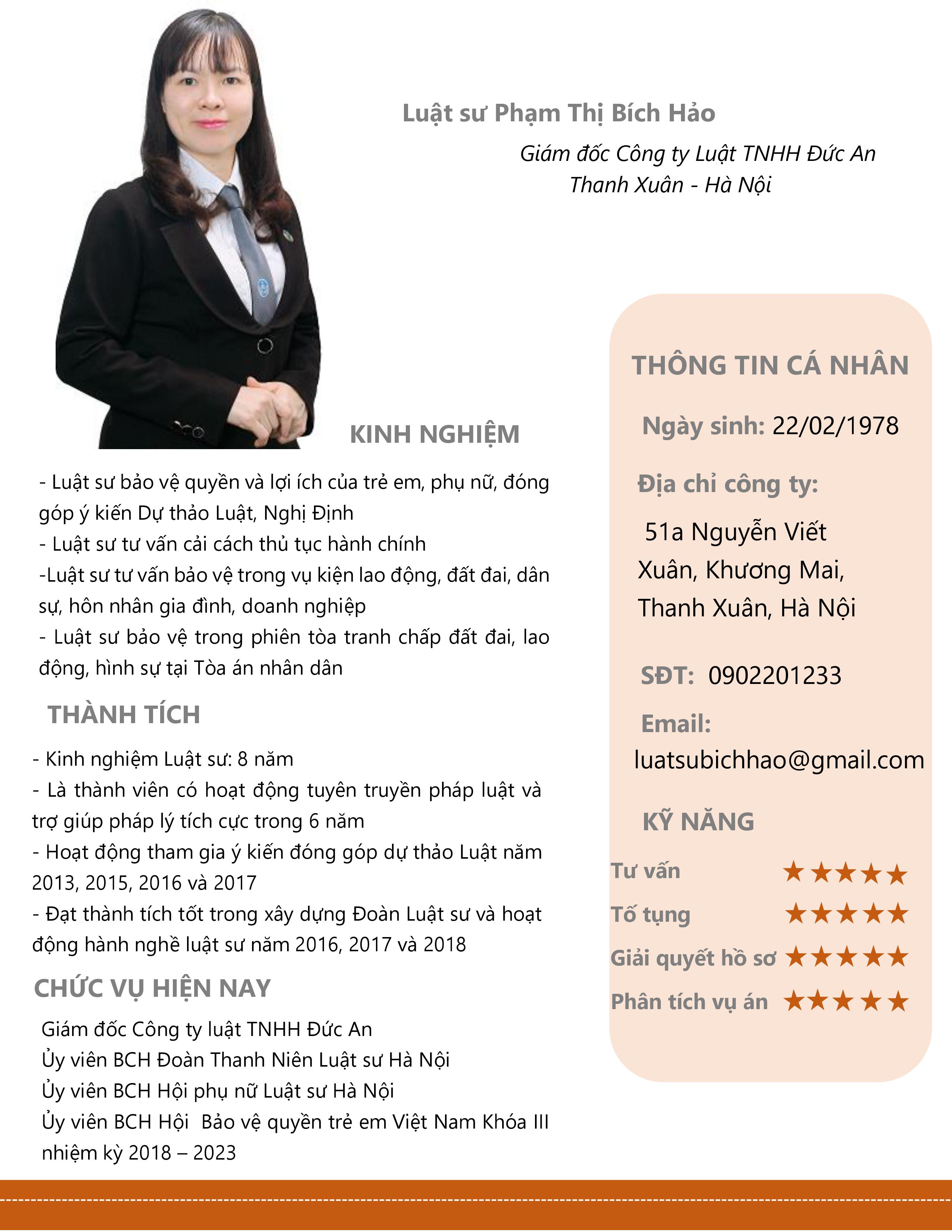 Luật sư Phạm Thị Bích Hảo

Giám đốc Công ty Luật TNHH Đức An
Thanh Xuân - Hà Nội

KINH NGHIỆM

- Luật sư bảo vệ quyền và lợi ích của trẻ em, phụ nữ, đóng góp ý kiến Dự thảo Luật, Nghị Định
- Luật sư tư vấn cải cách thủ tục hành chính
-Luật sư tư vấn bảo vệ trong vụ kiện lao động, đất đai, dân sự, hôn nhân gia đình, doanh nghiệp
- Luật sư bảo vệ trong phiên tòa tranh chấp đất đai, lao động, hình sự tại Tòa án nhân dân

THÀNH TÍCH

- Kinh nghiệm Luật sư: 8 năm
- Là thành viên có hoạt động tuyên truyền pháp luật và trợ giúp pháp lý tích cực trong 6 năm
- Hoạt động tham gia ý kiến đóng góp dự thảo Luật năm 2013, 2015, 2016 và 2017
- Đạt thành tích tốt trong xây dựng Đoàn Luật sư và hoạt động hành nghề luật sư năm 2016, 2017 và 2018

CHỨC VỤ HIỆN NAY

Giám đốc Công ty luật TNHH Đức An
Ủy viên BCH Đoàn Thanh Niên Luật sư Hà Nội
Ủy viên BCH Hội phụ nữ Luật sư Hà Nội
Ủy viên BCH Hội Bảo vệ quyền trẻ em Việt Nam Khóa III nhiệm kỳ 2018 – 2023

THÔNG TIN CÁ NHÂN

Ngày sinh: 22/02/1978

Địa chỉ công ty:

51a Nguyễn Viết Xuân, Khương Mai, Thanh Xuân, Hà Nội

SĐT: 0902201233

Email:
luatsubichhao@gmail.com

KỸ NĂNG

Tư vấn ★★★★★
Tố tụng ★★★★★
Giải quyết hồ sơ ★★★★★
Phân tích vụ án ★★★★★